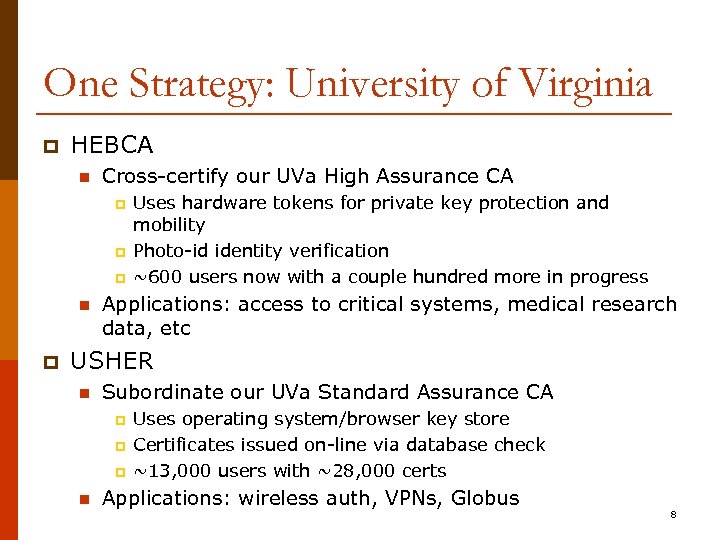 One Strategy: University of Virginia

HEBCA

Cross-certify our UVa High Assurance CA

Uses hardware tokens for private key protection and mobility

Photo-id identity verification

~600 users now with a couple hundred more in progress

Applications: access to critical systems, medical research data, etc

USHER

Subordinate our UVa Standard Assurance CA

Uses operating system/browser key store

Certificates issued on-line via database check

~13,000 users with ~28,000 certs

Applications: wireless auth, VPNs, Globus

8